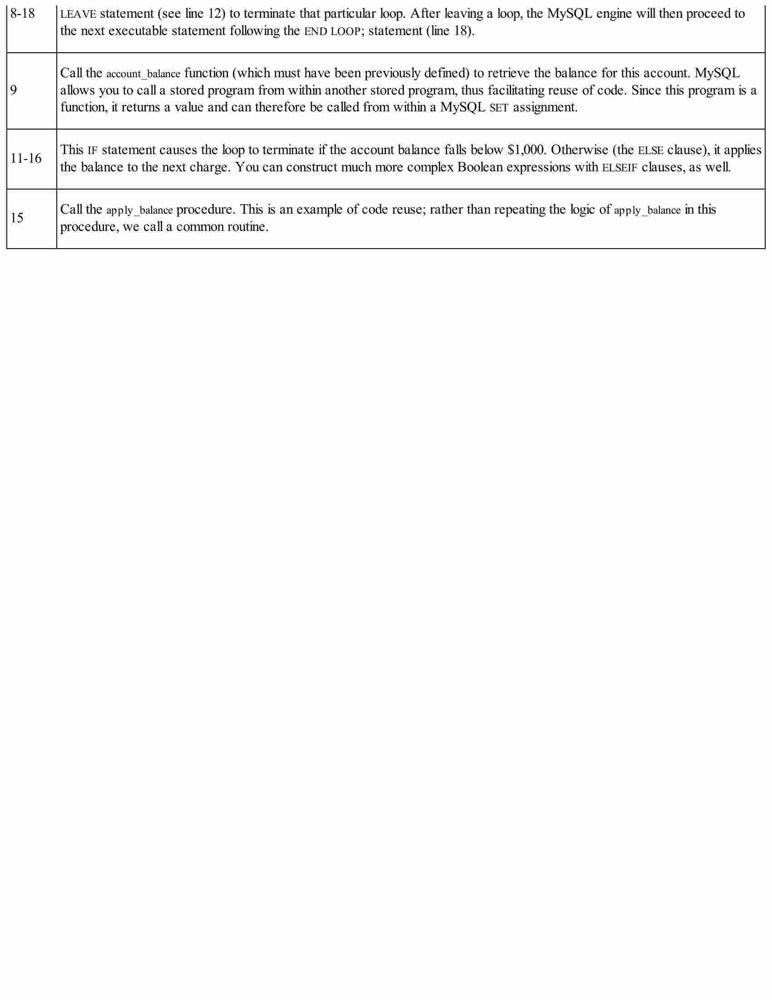 | | |
|---|---|
| 8-18 | LEAVE statement (see line 12) to terminate that particular loop. After leaving a loop, the MySQL engine will then proceed to the next executable statement following the END LOOP; statement (line 18). |
| 9 | Call the account_balance function (which must have been previously defined) to retrieve the balance for this account. MySQL allows you to call a stored program from within another stored program, thus facilitating reuse of code. Since this program is a function, it returns a value and can therefore be called from within a MySQL SET assignment. |
| 11-16 | This IF statement causes the loop to terminate if the account balance falls below $1,000. Otherwise (the ELSE clause), it applies the balance to the next charge. You can construct much more complex Boolean expressions with ELSEIF clauses, as well. |
| 15 | Call the apply_balance procedure. This is an example of code reuse; rather than repeating the logic of apply_balance in this procedure, we call a common routine. |